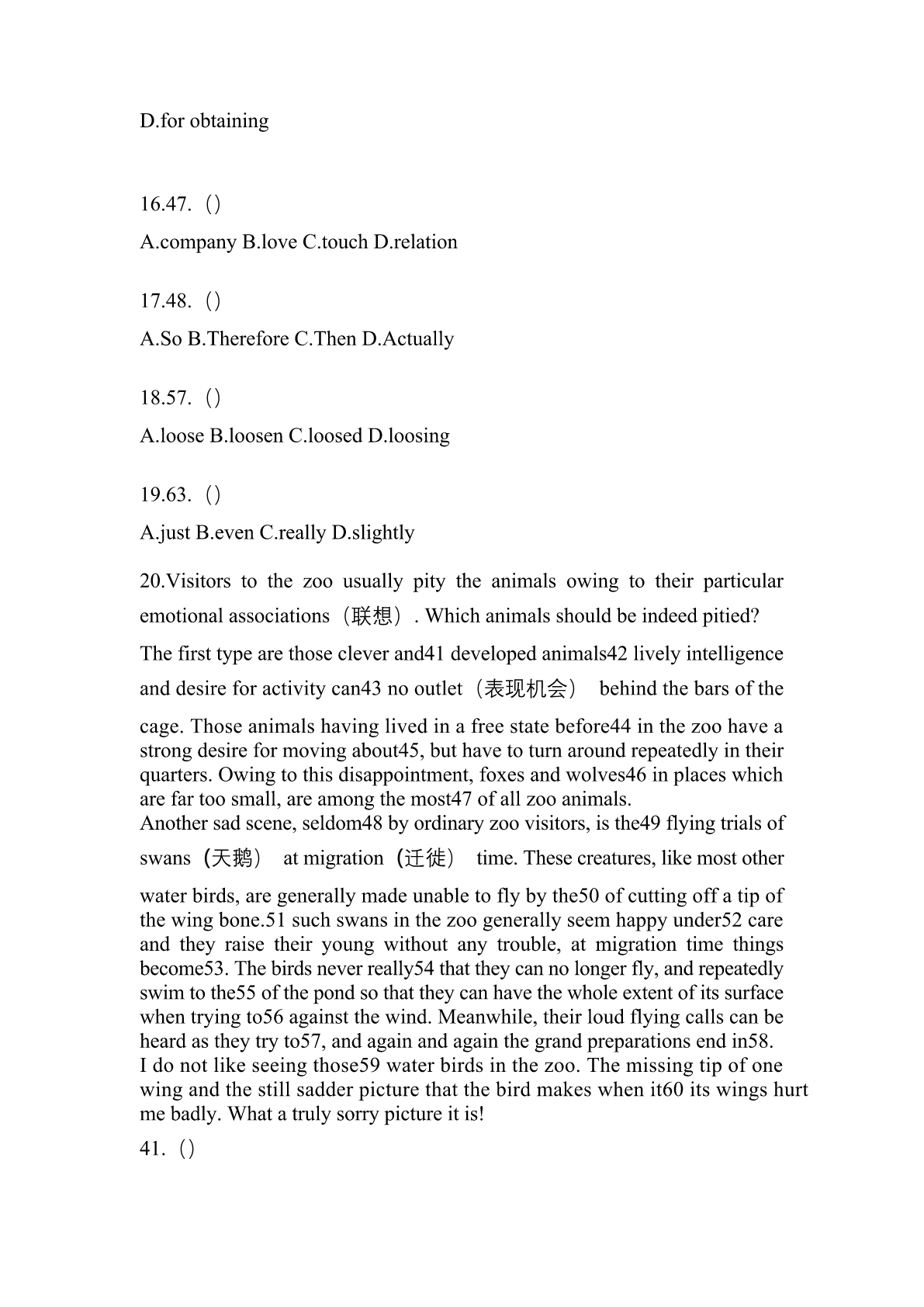 D.for obtaining

16.47.（）

A.company B.love C.touch D.relation

17.48.（）

A.So B.Therefore C.Then D.Actually

18.57.（）

A.loose B.loosen C.loosed D.loosing

19.63.（）

A.just B.even C.really D.slightly

20.Visitors to the zoo usually pity the animals owing to their particular emotional associations（联想）. Which animals should be indeed pitied?

The first type are those clever and41 developed animals42 lively intelligence and desire for activity can43 no outlet（表现机会） behind the bars of the cage. Those animals having lived in a free state before44 in the zoo have a strong desire for moving about45, but have to turn around repeatedly in their quarters. Owing to this disappointment, foxes and wolves46 in places which are far too small, are among the most47 of all zoo animals.
Another sad scene, seldom48 by ordinary zoo visitors, is the49 flying trials of swans（天鹅） at migration（迁徙） time. These creatures, like most other water birds, are generally made unable to fly by the50 of cutting off a tip of the wing bone.51 such swans in the zoo generally seem happy under52 care and they raise their young without any trouble, at migration time things become53. The birds never really54 that they can no longer fly, and repeatedly swim to the55 of the pond so that they can have the whole extent of its surface when trying to56 against the wind. Meanwhile, their loud flying calls can be heard as they try to57, and again and again the grand preparations end in58.
I do not like seeing those59 water birds in the zoo. The missing tip of one wing and the still sadder picture that the bird makes when it60 its wings hurt me badly. What a truly sorry picture it is!

41.（）